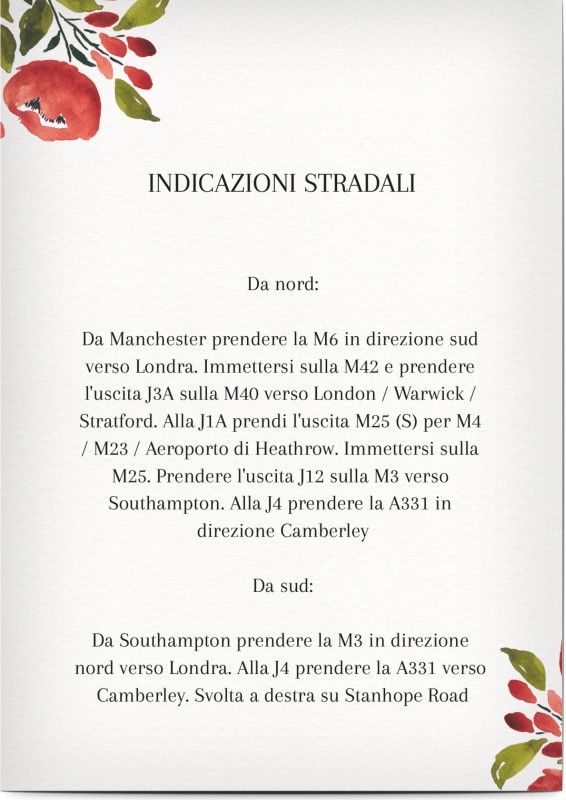 INDICAZIONI STRADALI

Da nord:

Da Manchester prendere la M6 in direzione sud verso Londra. Immettersi sulla M42 e prendere l'uscita J3A sulla M40 verso London / Warwick / Stratford. Alla J1A prendi l'uscita M25 (S) per M4 / M23 / Aeroporto di Heathrow. Immettersi sulla M25. Prendere l'uscita J12 sulla M3 verso Southampton. Alla J4 prendere la A331 in direzione Camberley

Da sud:

Da Southampton prendere la M3 in direzione nord verso Londra. Alla J4 prendere la A331 verso Camberley. Svolta a destra su Stanhope Road